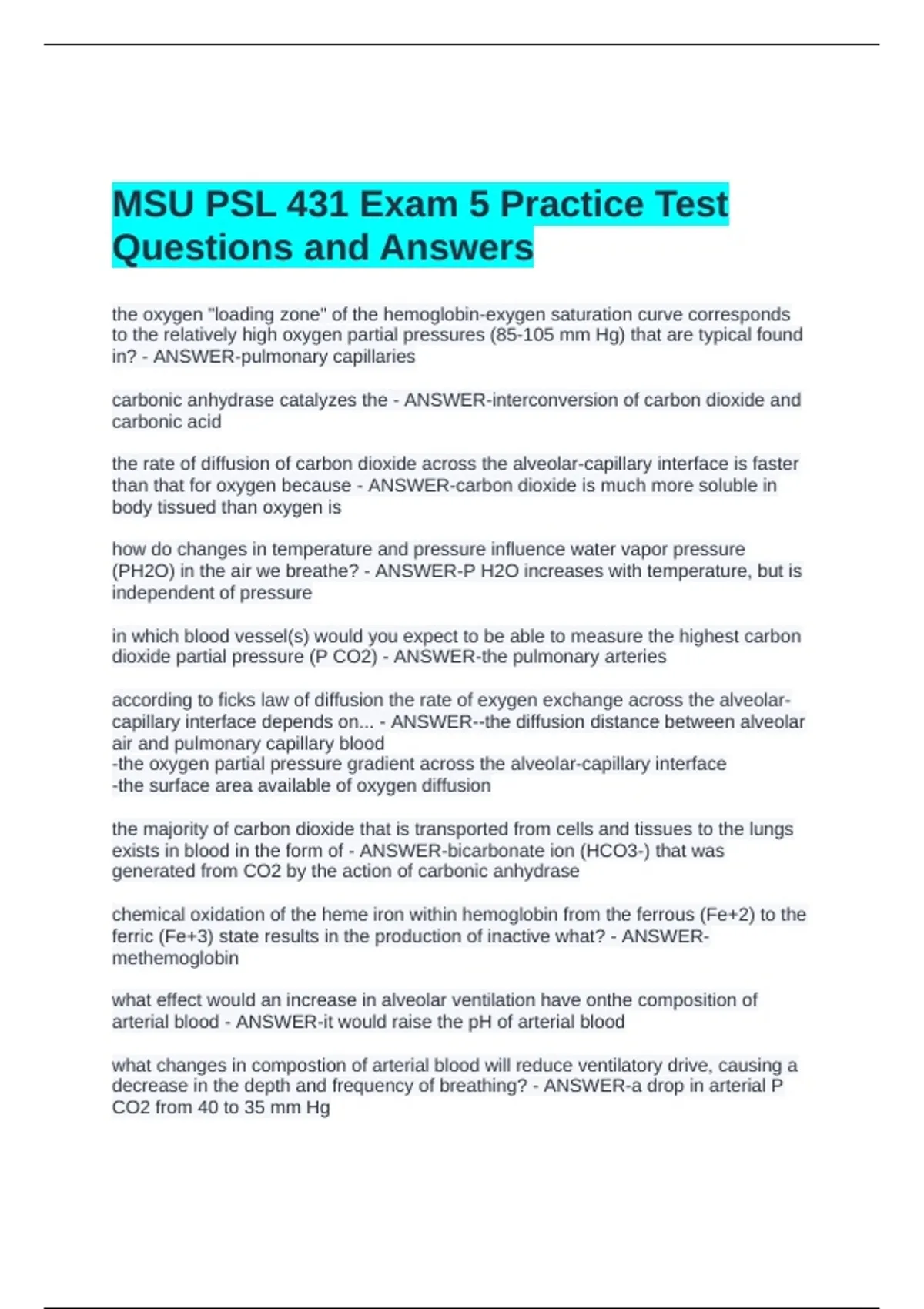 MSU PSL 431 Exam 5 Practice Test Questions and Answers

the oxygen "loading zone" of the hemoglobin-exygen saturation curve corresponds to the relatively high oxygen partial pressures (85-105 mm Hg) that are typical found in? - ANSWER-pulmonary capillaries

carbonic anhydrase catalyzes the - ANSWER-interconversion of carbon dioxide and carbonic acid

the rate of diffusion of carbon dioxide across the alveolar-capillary interface is faster than that for oxygen because - ANSWER-carbon dioxide is much more soluble in body tissued than oxygen is

how do changes in temperature and pressure influence water vapor pressure (PH2O) in the air we breathe? - ANSWER-P H2O increases with temperature, but is independent of pressure

in which blood vessel(s) would you expect to be able to measure the highest carbon dioxide partial pressure (P CO2) - ANSWER-the pulmonary arteries

according to ficks law of diffusion the rate of exygen exchange across the alveolar-capillary interface depends on... - ANSWER--the diffusion distance between alveolar air and pulmonary capillary blood
-the oxygen partial pressure gradient across the alveolar-capillary interface
-the surface area available of oxygen diffusion

the majority of carbon dioxide that is transported from cells and tissues to the lungs exists in blood in the form of - ANSWER-bicarbonate ion (HCO3-) that was generated from CO2 by the action of carbonic anhydrase

chemical oxidation of the heme iron within hemoglobin from the ferrous (Fe+2) to the ferric (Fe+3) state results in the production of inactive what? - ANSWER-methemoglobin

what effect would an increase in alveolar ventilation have onthe composition of arterial blood - ANSWER-it would raise the pH of arterial blood

what changes in compostion of arterial blood will reduce ventilatory drive, causing a decrease in the depth and frequency of breathing? - ANSWER-a drop in arterial P CO2 from 40 to 35 mm Hg